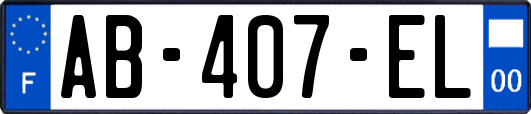 F
AB-407-EL
00